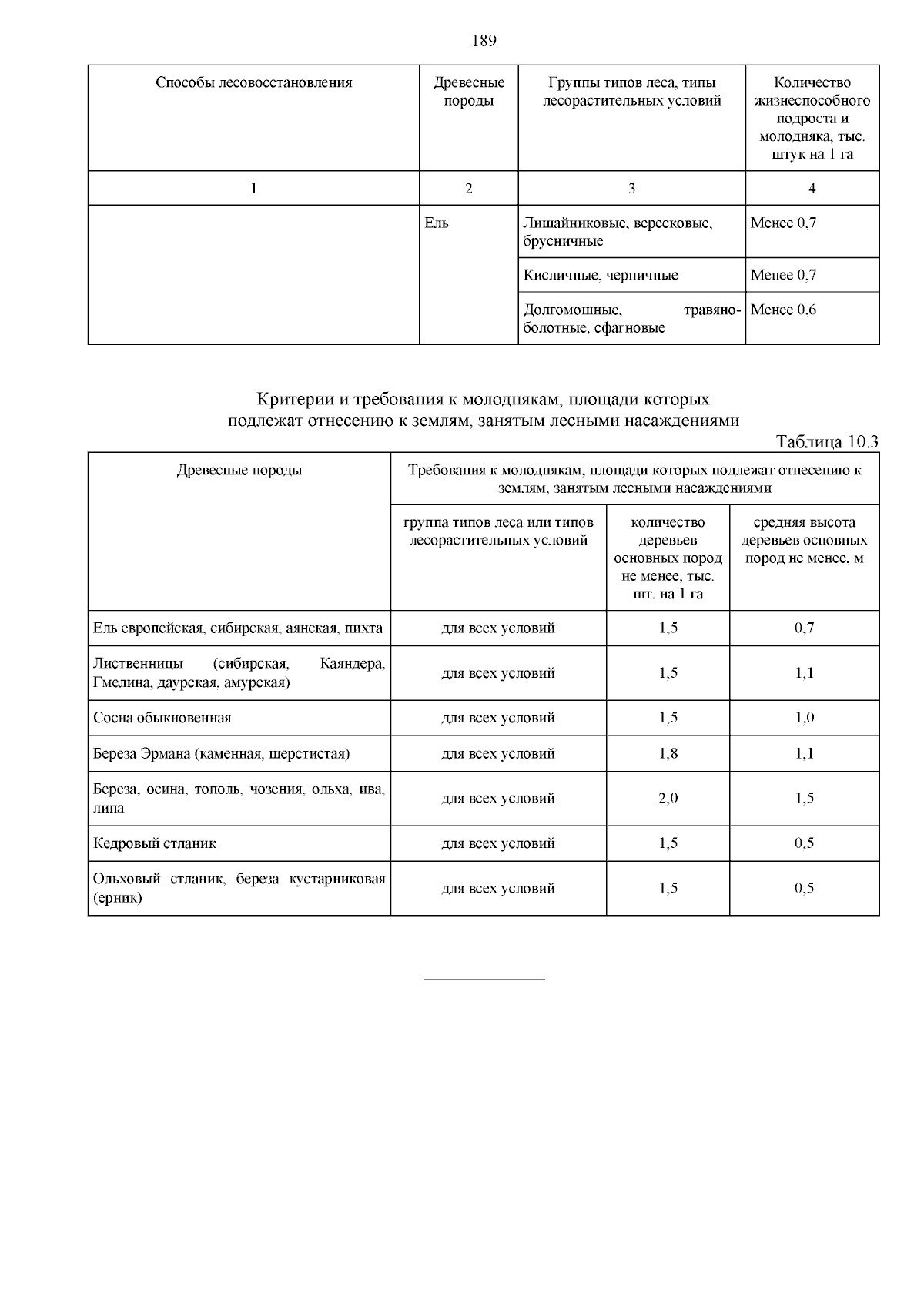 189

| Способы лесовосстановления | Древесные породы | Группы типов леса, типы лесорастительных условий | Количество жизнеспособного подроста и молодняка, тыс. штук на 1 га |
|---|---|---|---|
| 1 | 2 | 3 | 4 |
| | Ель | Лишайниковые, вересковые, брусничные | Менее 0,7 |
| | | Кисличные, черничные | Менее 0,7 |
| | | Долгомошные, травяно-болотные, сфагновые | Менее 0,6 |

Критерии и требования к молоднякам, площади которых подлежат отнесению к землям, занятым лесными насаждениями

Таблица 10.3

| Древесные породы | Требования к молоднякам, площади которых подлежат отнесению к землям, занятым лесными насаждениями | | |
|---|---|---|---|
| | группа типов леса или типов лесорастительных условий | количество деревьев основных пород не менее, тыс. шт. на 1 га | средняя высота деревьев основных пород не менее, м |
| Ель европейская, сибирская, аянская, пихта | для всех условий | 1,5 | 0,7 |
| Лиственницы (сибирская, Каяндера, Гмелина, даурская, амурская) | для всех условий | 1,5 | 1,1 |
| Сосна обыкновенная | для всех условий | 1,5 | 1,0 |
| Береза Эрмана (каменная, шерстистая) | для всех условий | 1,8 | 1,1 |
| Береза, осина, тополь, чозения, ольха, ива, липа | для всех условий | 2,0 | 1,5 |
| Кедровый стланик | для всех условий | 1,5 | 0,5 |
| Ольховый стланик, береза кустарниковая (ерник) | для всех условий | 1,5 | 0,5 |